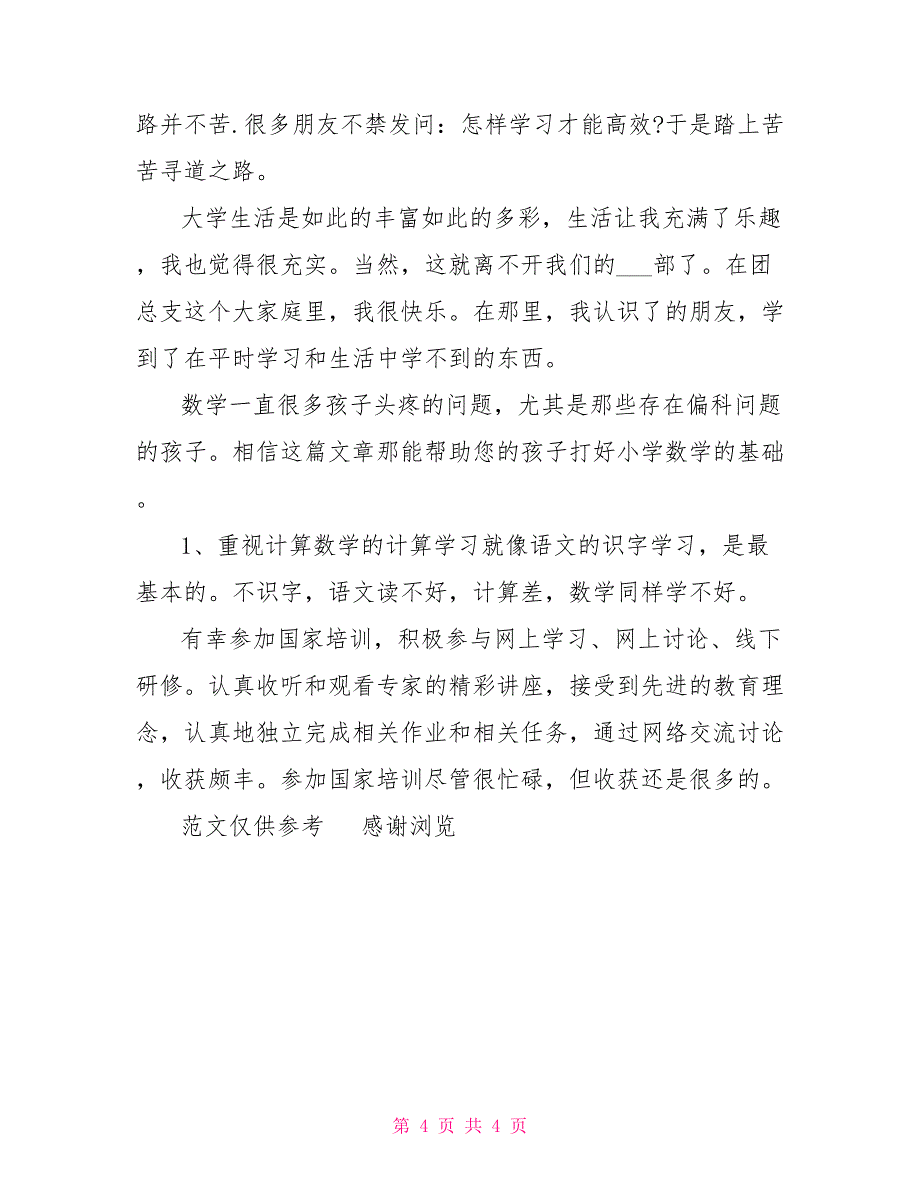 路并不苦.很多朋友不禁发问：怎样学习才能高效?于是踏上苦苦寻道之路。

大学生活是如此的丰富如此的多彩，生活让我充满了乐趣，我也觉得很充实。当然，这就离不开我们的___部了。在团总支这个大家庭里，我很快乐。在那里，我认识了的朋友，学到了在平时学习和生活中学不到的东西。

数学一直很多孩子头疼的问题，尤其是那些存在偏科问题的孩子。相信这篇文章那能帮助您的孩子打好小学数学的基础。

1、重视计算数学的计算学习就像语文的识字学习，是最基本的。不识字，语文读不好，计算差，数学同样学不好。

有幸参加国家培训，积极参与网上学习、网上讨论、线下研修。认真收听和观看专家的精彩讲座，接受到先进的教育理念，认真地独立完成相关作业和相关任务，通过网络交流讨论，收获颇丰。参加国家培训尽管很忙碌，但收获还是很多的。

范文仅供参考　　感谢浏览

第 4 页 共 4 页